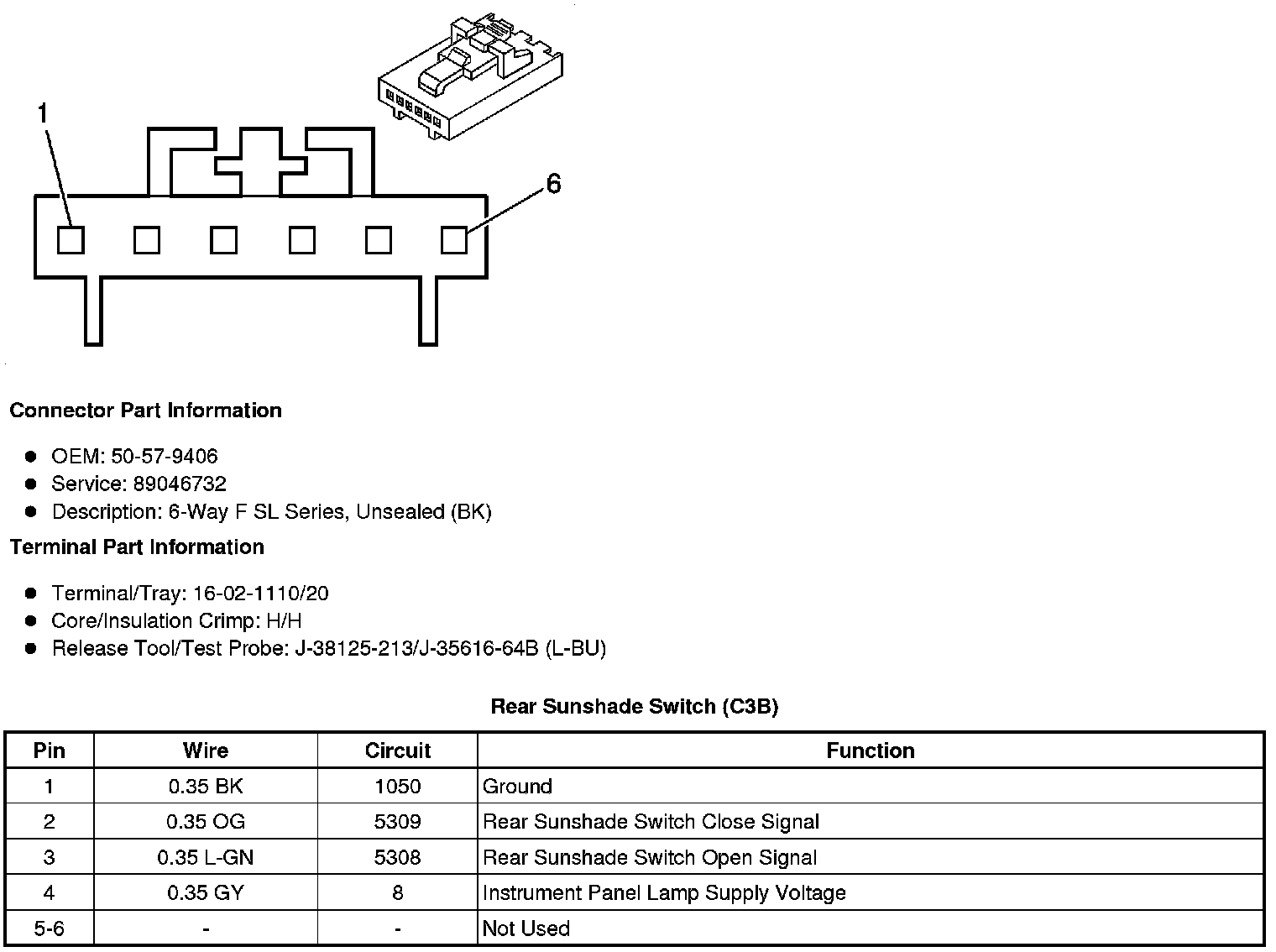 1

6

**Connector Part Information**

- OEM: 50-57-9406
- Service: 89046732
- Description: 6-Way F SL Series, Unsealed (BK)

**Terminal Part Information**

- Terminal/Tray: 16-02-1110/20
- Core/Insulation Crimp: H/H
- Release Tool/Test Probe: J-38125-213/J-35616-64B (L-BU)

**Rear Sunshade Switch (C3B)**

| Pin | Wire | Circuit | Function |
|---|---|---|---|
| 1 | 0.35 BK | 1050 | Ground |
| 2 | 0.35 OG | 5309 | Rear Sunshade Switch Close Signal |
| 3 | 0.35 L-GN | 5308 | Rear Sunshade Switch Open Signal |
| 4 | 0.35 GY | 8 | Instrument Panel Lamp Supply Voltage |
| 5-6 | - | - | Not Used |